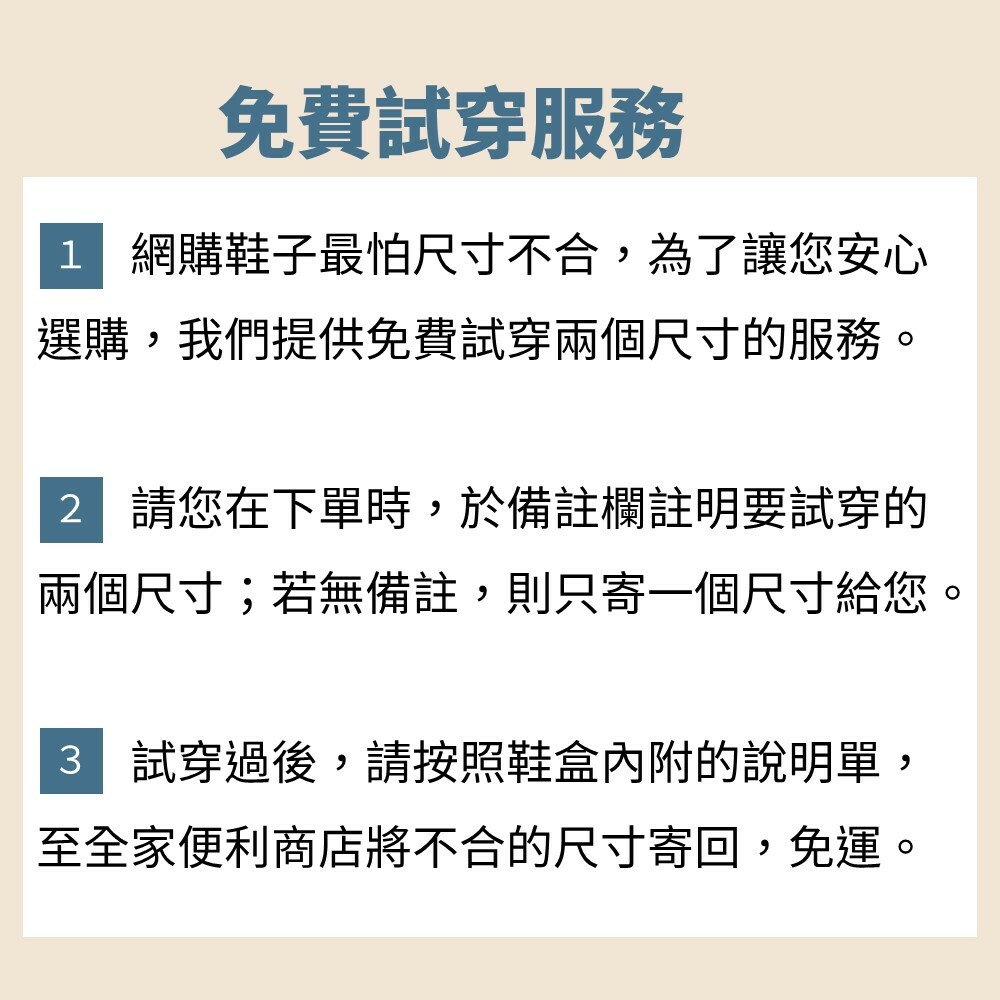 免費試穿服務

1 網購鞋子最怕尺寸不合，為了讓您安心選購，我們提供免費試穿兩個尺寸的服務。

2 請您在下單時，於備註欄註明要試穿的兩個尺寸；若無備註，則只寄一個尺寸給您。

3 試穿過後，請按照鞋盒內附的說明單，至全家便利商店將不合的尺寸寄回，免運。